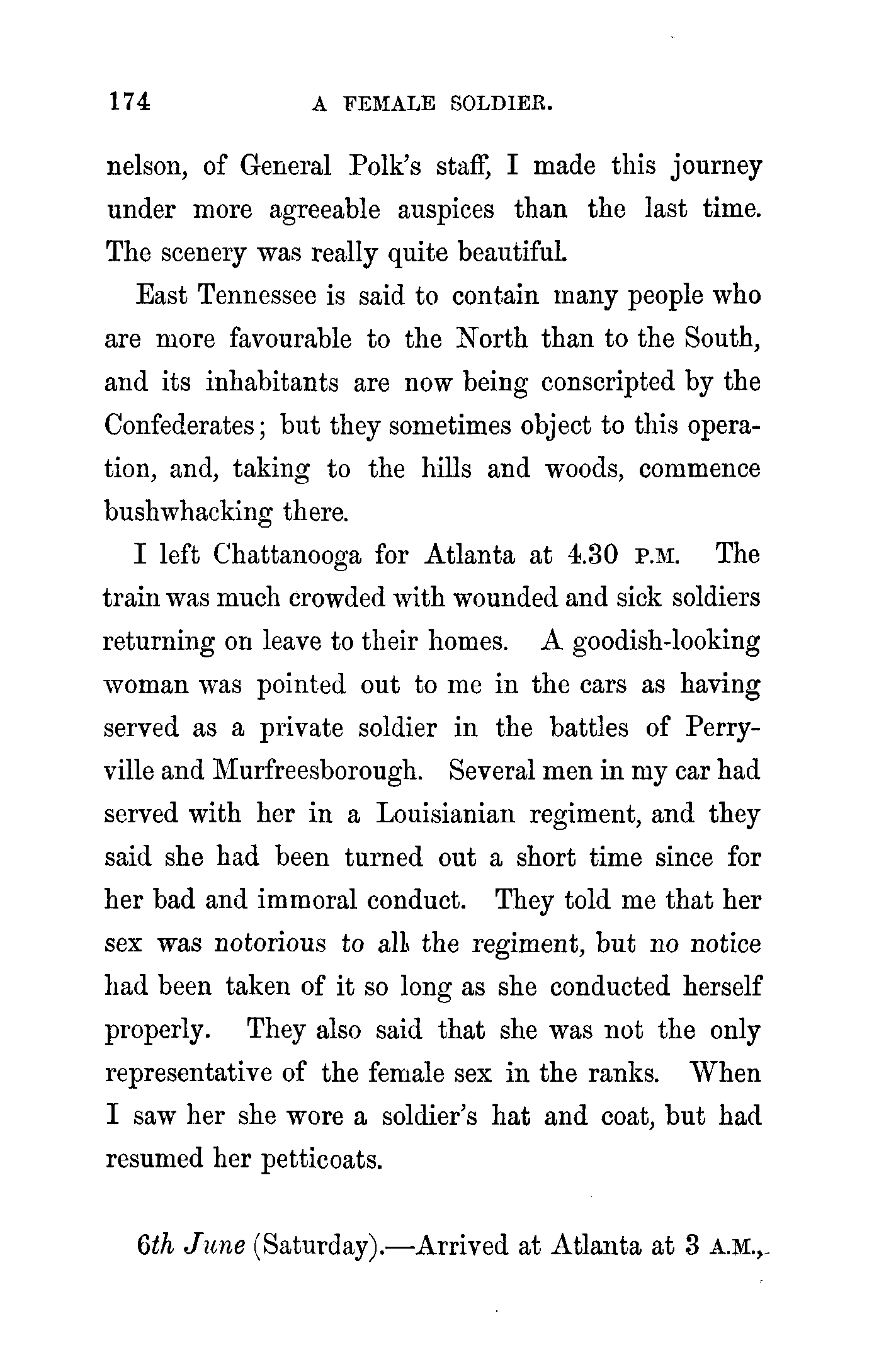 174 A FEMALE SOLDIER.

nelson, of General Polk's staff, I made this journey under more agreeable auspices than the last time. The scenery was really quite beautiful.

East Tennessee is said to contain many people who are more favourable to the North than to the South, and its inhabitants are now being conscripted by the Confederates; but they sometimes object to this operation, and, taking to the hills and woods, commence bushwhacking there.

I left Chattanooga for Atlanta at 4.30 P.M. The train was much crowded with wounded and sick soldiers returning on leave to their homes. A goodish-looking woman was pointed out to me in the cars as having served as a private soldier in the battles of Perryville and Murfreesborough. Several men in my car had served with her in a Louisianian regiment, and they said she had been turned out a short time since for her bad and immoral conduct. They told me that her sex was notorious to all the regiment, but no notice had been taken of it so long as she conducted herself properly. They also said that she was not the only representative of the female sex in the ranks. When I saw her she wore a soldier's hat and coat, but had resumed her petticoats.

6th June (Saturday).—Arrived at Atlanta at 3 A.M.,